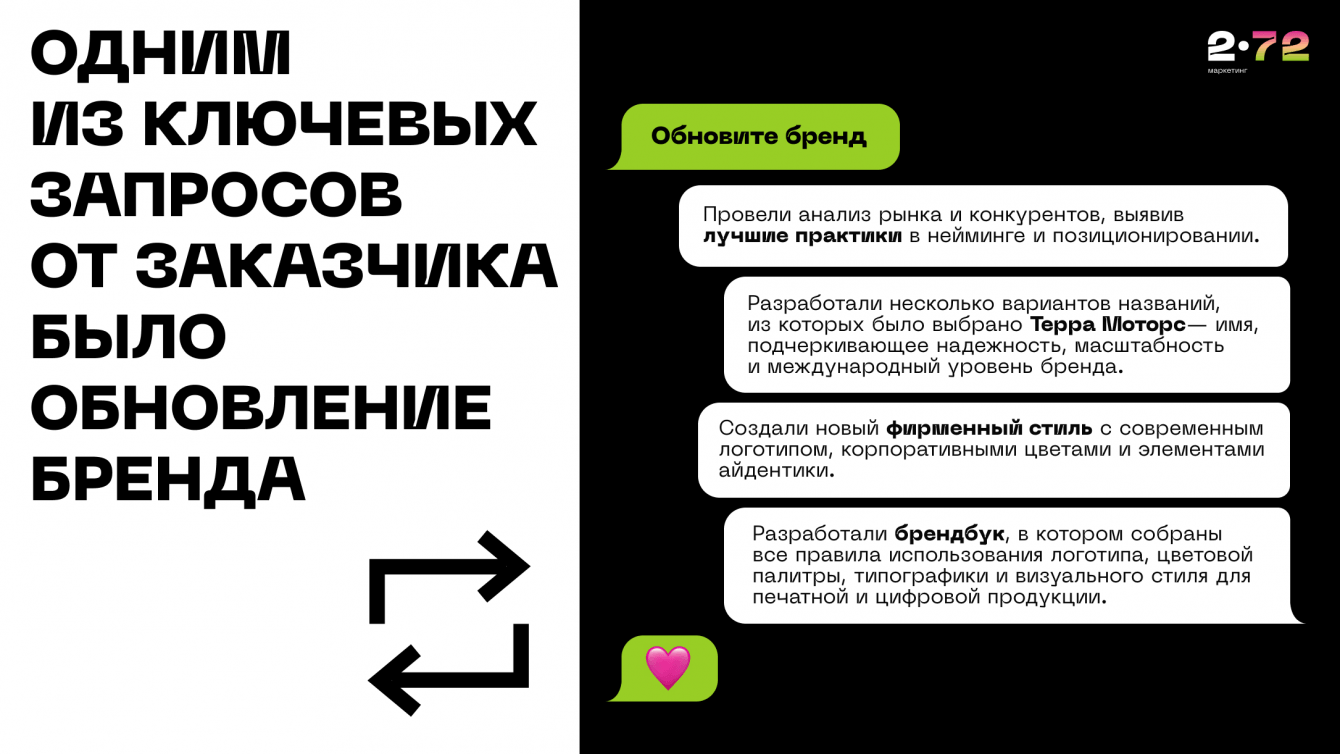 ОДНИМ
ИЗ КЛЮЧЕВЫХ
ЗАПРОСОВ
ОТ ЗАКАЗЧИКА
БЫЛО
ОБНОВЛЕНИЕ
БРЕНДА

2·72
маркетинг

Обновите бренд

Провели анализ рынка и конкурентов, выявив лучшие практики в нейминге и позиционировании.

Разработали несколько вариантов названий, из которых было выбрано Терра Моторс— имя, подчеркивающее надежность, масштабность и международный уровень бренда.

Создали новый фирменный стиль с современным логотипом, корпоративными цветами и элементами айдентики.

Разработали брендбук, в котором собраны все правила использования логотипа, цветовой палитры, типографики и визуального стиля для печатной и цифровой продукции.